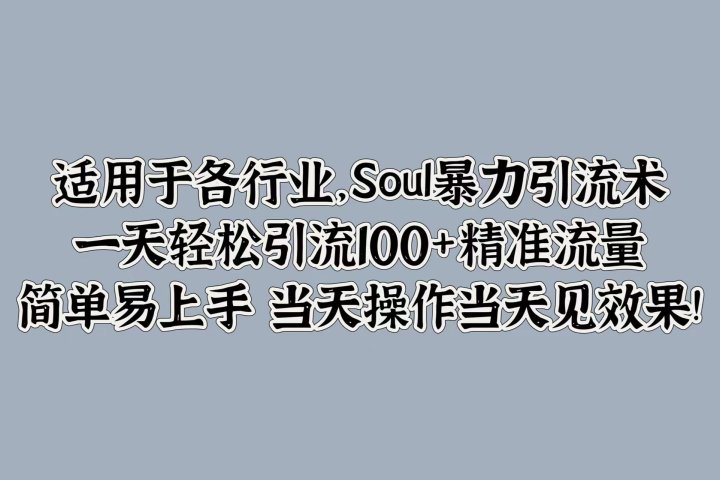 适用于各行业,Soul暴力引流术
一天轻松引流100+精准流量
简单易上手 当天操作当天见效果!